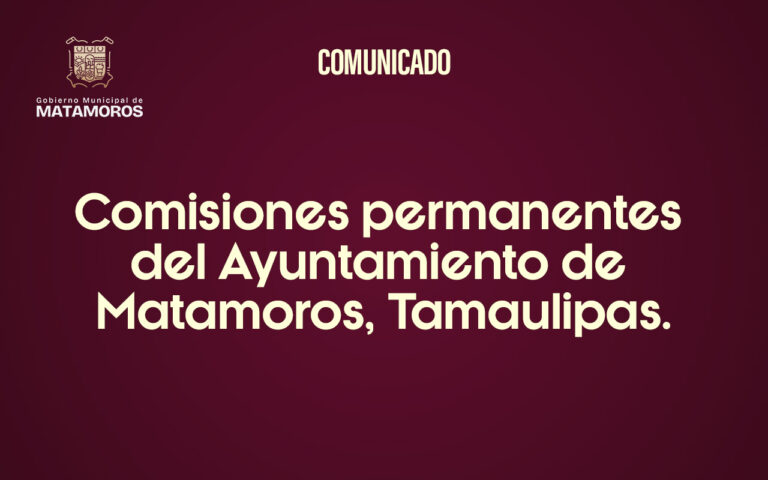 Gobierno Municipal de
MATAMOROS

COMUNICADO

Comisiones permanentes del Ayuntamiento de Matamoros, Tamaulipas.